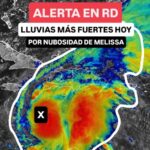 ALERTA EN RD
LLUVIAS MÁS FUERTES HOY
POR NUBOSIDAD DE MELISSA
X